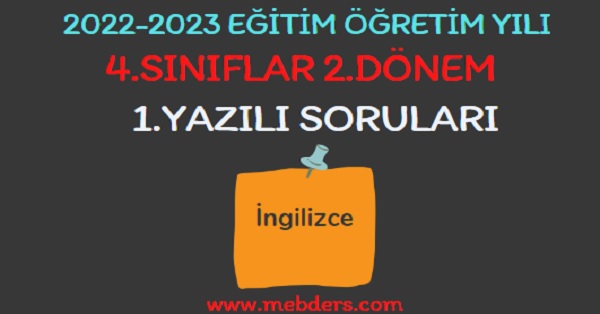 2022-2023 EĞİTİM ÖĞRETİM YILI
4.SINIFLAR 2.DÖNEM
1.YAZILI SORULARI

İngilizce

www.mebders.com